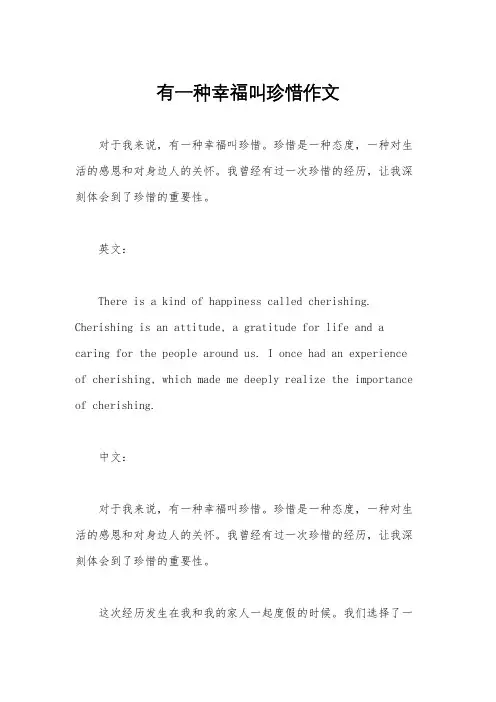 有一种幸福叫珍惜作文

对于我来说，有一种幸福叫珍惜。珍惜是一种态度，一种对生活的感恩和对身边人的关怀。我曾经有过一次珍惜的经历，让我深刻体会到了珍惜的重要性。

英文：

There is a kind of happiness called cherishing. Cherishing is an attitude, a gratitude for life and a caring for the people around us. I once had an experience of cherishing, which made me deeply realize the importance of cherishing.

中文：

对于我来说，有一种幸福叫珍惜。珍惜是一种态度，一种对生活的感恩和对身边人的关怀。我曾经有过一次珍惜的经历，让我深刻体会到了珍惜的重要性。

这次经历发生在我和我的家人一起度假的时候。我们选择了一